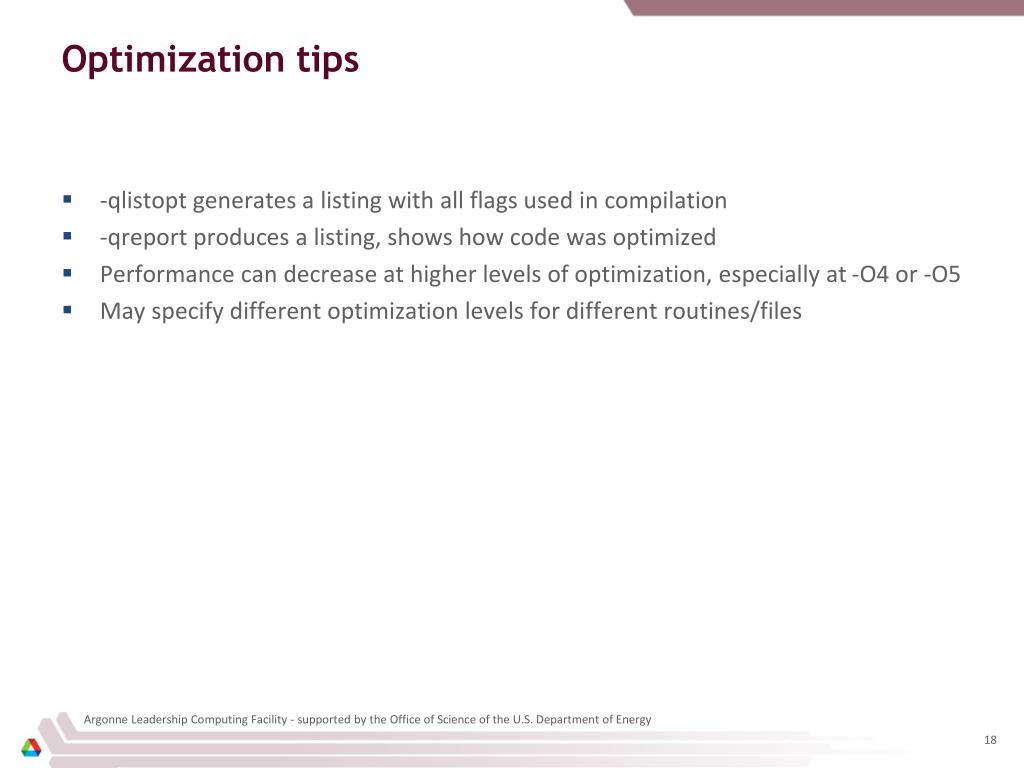 Optimization tips

- -qlistopt generates a listing with all flags used in compilation
- -qreport produces a listing, shows how code was optimized
- Performance can decrease at higher levels of optimization, especially at -O4 or -O5
- May specify different optimization levels for different routines/files

Argonne Leadership Computing Facility - supported by the Office of Science of the U.S. Department of Energy

18